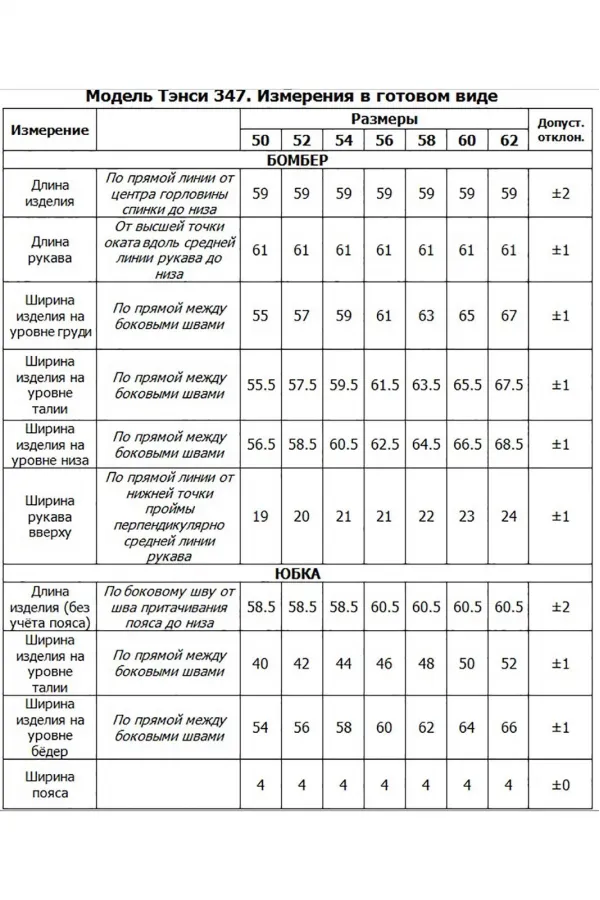 Модель Тэнси 347. Измерения в готовом виде

| Измерение | | Размеры | | | | | | | Допуст. отклон. |
|---|---|---|---|---|---|---|---|---|---|
| | | 50 | 52 | 54 | 56 | 58 | 60 | 62 | |
| БОМБЕР | | | | | | | | | |
| Длина изделия | По прямой линии от центра горловины спинки до низа | 59 | 59 | 59 | 59 | 59 | 59 | 59 | ±2 |
| Длина рукава | От высшей точки оката вдоль средней линии рукава до низа | 61 | 61 | 61 | 61 | 61 | 61 | 61 | ±1 |
| Ширина изделия на уровне груди | По прямой между боковыми швами | 55 | 57 | 59 | 61 | 63 | 65 | 67 | ±1 |
| Ширина изделия на уровне талии | По прямой между боковыми швами | 55.5 | 57.5 | 59.5 | 61.5 | 63.5 | 65.5 | 67.5 | ±1 |
| Ширина изделия на уровне низа | По прямой между боковыми швами | 56.5 | 58.5 | 60.5 | 62.5 | 64.5 | 66.5 | 68.5 | ±1 |
| Ширина рукава вверху | По прямой линии от нижней точки проймы перпендикулярно средней линии рукава | 19 | 20 | 21 | 21 | 22 | 23 | 24 | ±1 |
| ЮБКА | | | | | | | | | |
| Длина изделия (без учёта пояса) | По боковому шву от шва притачивания пояса до низа | 58.5 | 58.5 | 58.5 | 60.5 | 60.5 | 60.5 | 60.5 | ±2 |
| Ширина изделия на уровне талии | По прямой между боковыми швами | 40 | 42 | 44 | 46 | 48 | 50 | 52 | ±1 |
| Ширина изделия на уровне бёдер | По прямой между боковыми швами | 54 | 56 | 58 | 60 | 62 | 64 | 66 | ±1 |
| Ширина пояса | | 4 | 4 | 4 | 4 | 4 | 4 | 4 | ±0 |